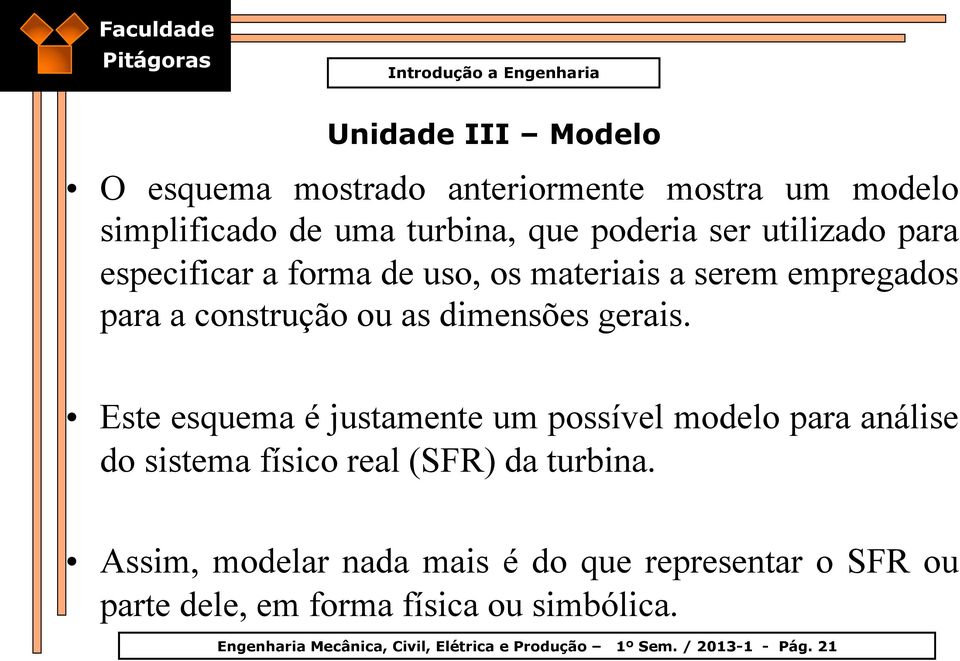 Faculdade Pitágoras

Introdução a Engenharia

Unidade III – Modelo

• O esquema mostrado anteriormente mostra um modelo simplificado de uma turbina, que poderia ser utilizado para especificar a forma de uso, os materiais a serem empregados para a construção ou as dimensões gerais.

• Este esquema é justamente um possível modelo para análise do sistema físico real (SFR) da turbina.

• Assim, modelar nada mais é do que representar o SFR ou parte dele, em forma física ou simbólica.

Engenharia Mecânica, Civil, Elétrica e Produção – 1º Sem. / 2013-1 - Pág. 21